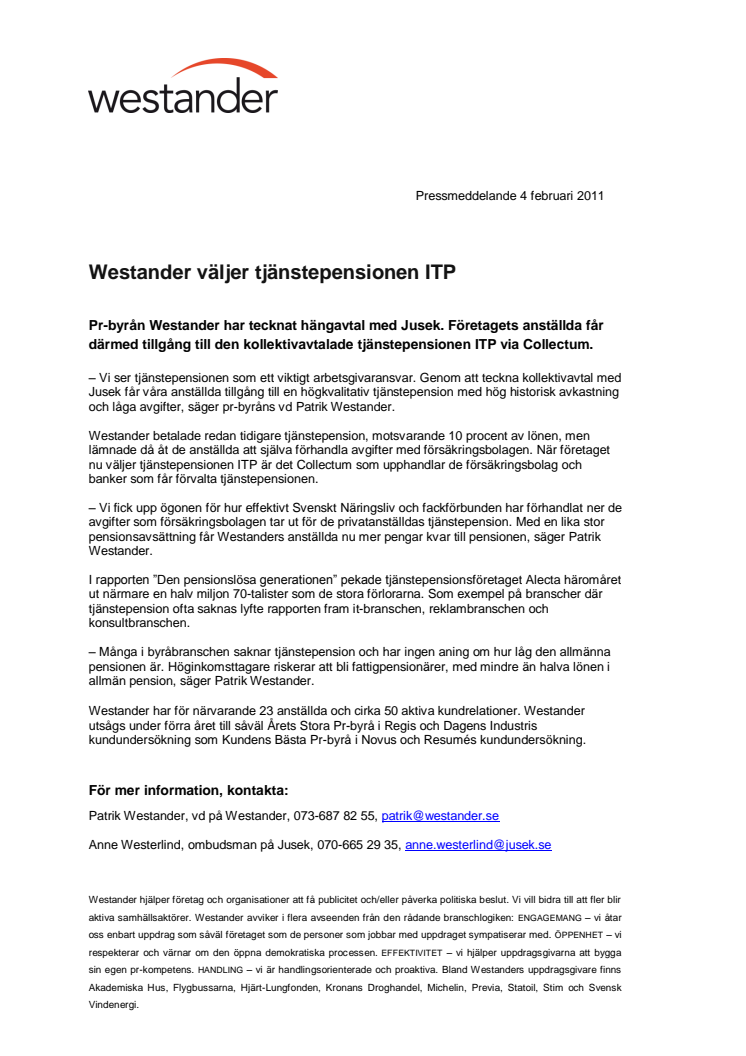 westander

Pressmeddelande 4 februari 2011

Westander väljer tjänstepensionen ITP

Pr-byrån Westander har tecknat hängavtal med Jusek. Företagets anställda får därmed tillgång till den kollektivavtalade tjänstepensionen ITP via Collectum.

– Vi ser tjänstepensionen som ett viktigt arbetsgivaransvar. Genom att teckna kollektivavtal med Jusek får våra anställda tillgång till en högkvalitativ tjänstepension med hög historisk avkastning och låga avgifter, säger pr-byråns vd Patrik Westander.

Westander betalade redan tidigare tjänstepension, motsvarande 10 procent av lönen, men lämnade då åt de anställda att själva förhandla avgifter med försäkringsbolagen. När företaget nu väljer tjänstepensionen ITP är det Collectum som upphandlar de försäkringsbolag och banker som får förvalta tjänstepensionen.

– Vi fick upp ögonen för hur effektivt Svenskt Näringsliv och fackförbunden har förhandlat ner de avgifter som försäkringsbolagen tar ut för de privatanställdas tjänstepension. Med en lika stor pensionsavsättning får Westanders anställda nu mer pengar kvar till pensionen, säger Patrik Westander.

I rapporten ”Den pensionslösa generationen” pekade tjänstepensionsföretaget Alecta häromåret ut närmare en halv miljon 70-talister som de stora förlorarna. Som exempel på branscher där tjänstepension ofta saknas lyfte rapporten fram it-branschen, reklambranschen och konsultbranschen.

– Många i byråbranschen saknar tjänstepension och har ingen aning om hur låg den allmänna pensionen är. Höginkomsttagare riskerar att bli fattigpensionärer, med mindre än halva lönen i allmän pension, säger Patrik Westander.

Westander har för närvarande 23 anställda och cirka 50 aktiva kundrelationer. Westander utsågs under förra året till såväl Årets Stora Pr-byrå i Regis och Dagens Industris kundundersökning som Kundens Bästa Pr-byrå i Novus och Resumés kundundersökning.

För mer information, kontakta:

Patrik Westander, vd på Westander, 073-687 82 55, patrik@westander.se

Anne Westerlind, ombudsman på Jusek, 070-665 29 35, anne.westerlind@jusek.se

Westander hjälper företag och organisationer att få publicitet och/eller påverka politiska beslut. Vi vill bidra till att fler blir aktiva samhällsaktörer. Westander avviker i flera avseenden från den rådande branschlogiken: ENGAGEMANG – vi åtar oss enbart uppdrag som såväl företaget som de personer som jobbar med uppdraget sympatiserar med. ÖPPENHET – vi respekterar och värnar om den öppna demokratiska processen. EFFEKTIVITET – vi hjälper uppdragsgivarna att bygga sin egen pr-kompetens. HANDLING – vi är handlingsorienterade och proaktiva. Bland Westanders uppdragsgivare finns Akademiska Hus, Flygbussarna, Hjärt-Lungfonden, Kronans Droghandel, Michelin, Previa, Statoil, Stim och Svensk Vindenergi.